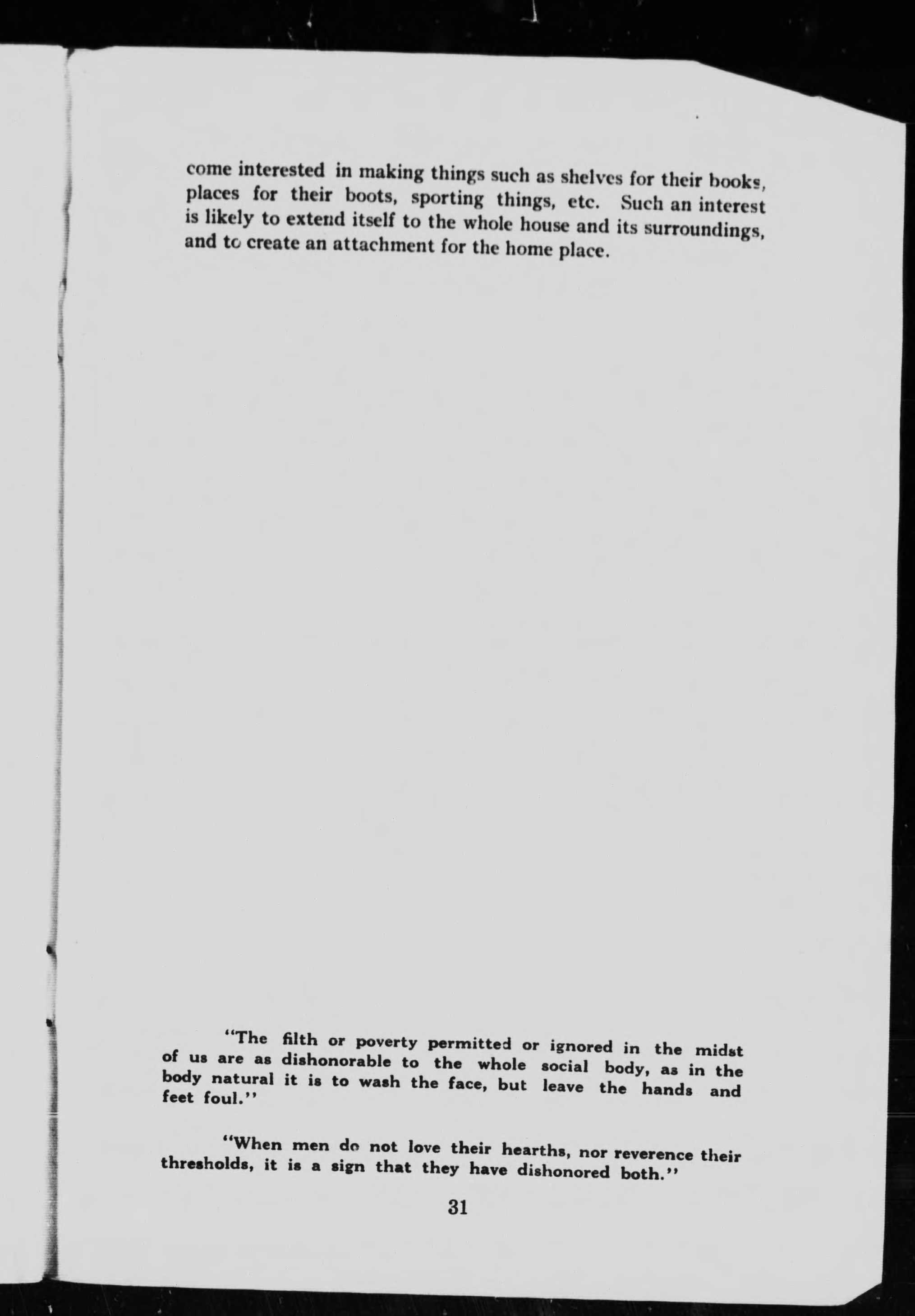 come interested in making things such as shelves for their books, places for their boots, sporting things, etc. Such an interest is likely to extend itself to the whole house and its surroundings, and to create an attachment for the home place.

"The filth or poverty permitted or ignored in the midst of us are as dishonorable to the whole social body, as in the body natural it is to wash the face, but leave the hands and feet foul."

"When men do not love their hearths, nor reverence their thresholds, it is a sign that they have dishonored both."

31